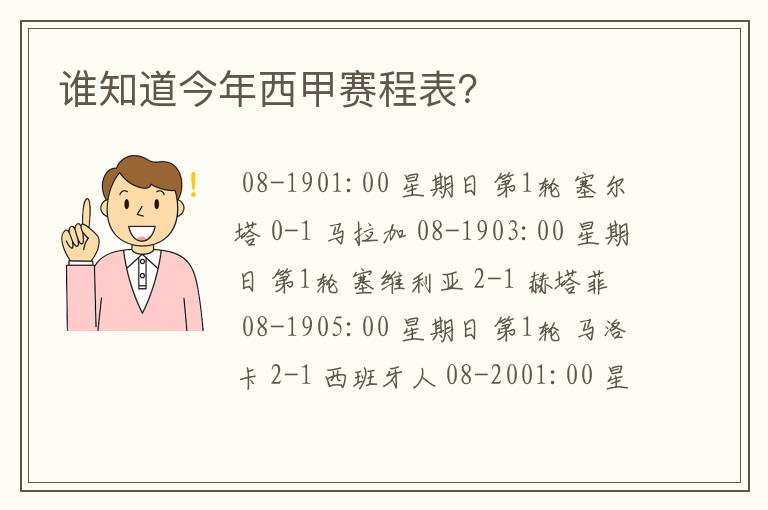 谁知道今年西甲赛程表?

!

08-1901:00 星期日 第1轮 塞尔塔 0-1 马拉加 08-1903:00 星期日 第1轮 塞维利亚 2-1 赫塔菲 08-1905:00 星期日 第1轮 马洛卡 2-1 西班牙人 08-2001:00 星